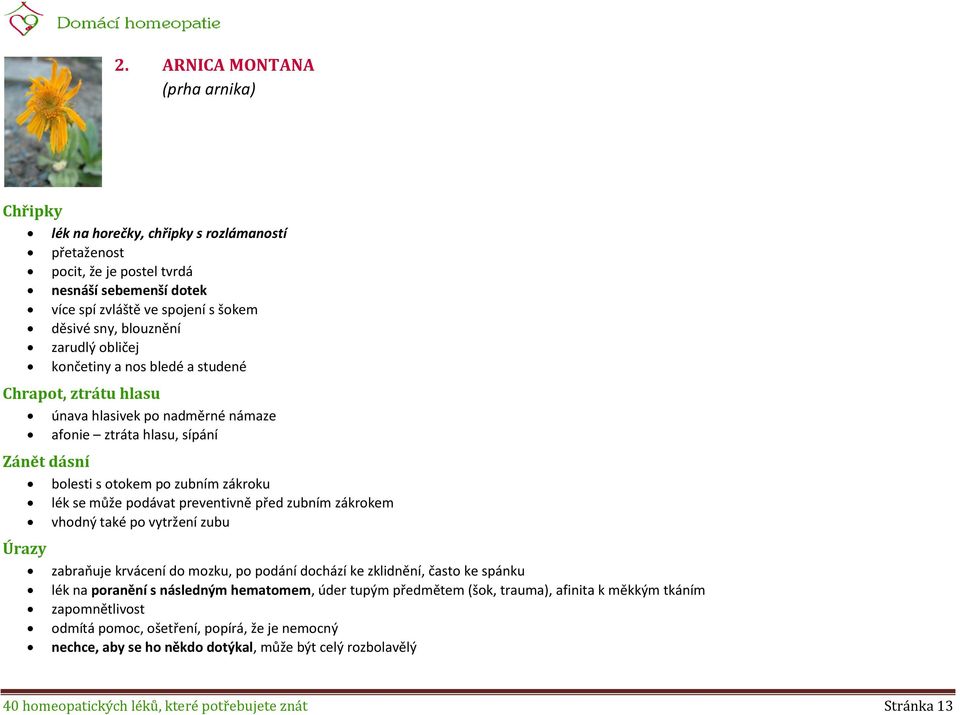 Domácí homeopatie

2. ARNICA MONTANA
(prha arnika)

Chřipky
- lék na horečky, chřipky s rozlámaností
- přetaženost
- pocit, že je postel tvrdá
- nesnáší sebemenší dotek
- více spí zvláště ve spojení s šokem
- děsivé sny, blouznění
- zarudlý obličej
- končetiny a nos bledé a studené

Chrapot, ztrátu hlasu
- únava hlasivek po nadměrné námaze
- afonie – ztráta hlasu, sípání

Zánět dásní
- bolesti s otokem po zubním zákroku
- lék se může podávat preventivně před zubním zákrokem
- vhodný také po vytržení zubu

Úrazy
- zabraňuje krvácení do mozku, po podání dochází ke zklidnění, často ke spánku
- lék na poranění s následným hematomem, úder tupým předmětem (šok, trauma), afinita k měkkým tkáním
- zapomnětlivost
- odmítá pomoc, ošetření, popírá, že je nemocný
- nechce, aby se ho někdo dotýkal, může být celý rozbolavělý

40 homeopatických léků, které potřebujete znát
Stránka 13